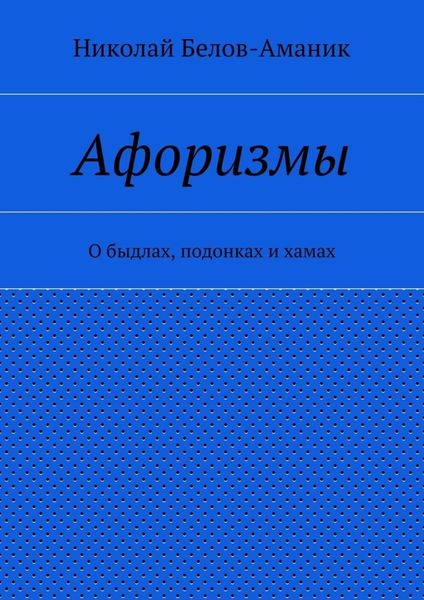 Николай Белов-Аманик

Афоризмы

О быдлах, подонках и хамах